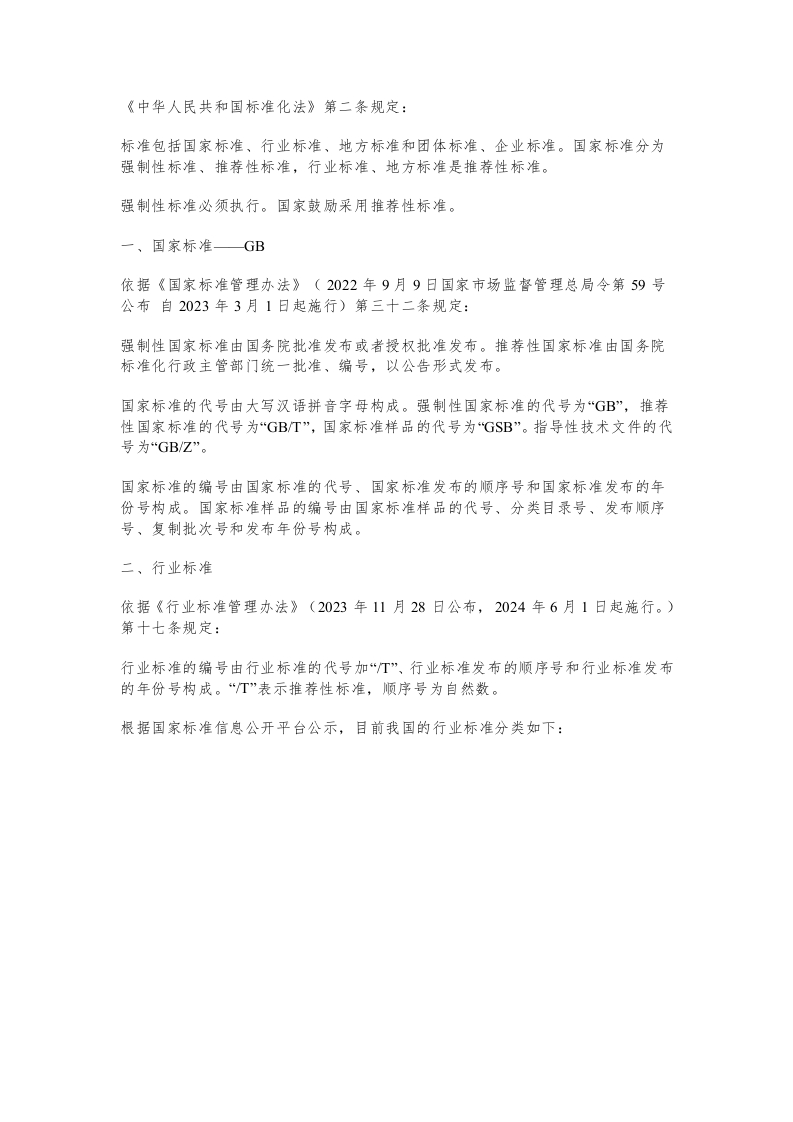 《中华人民共和国标准化法》第二条规定：

标准包括国家标准、行业标准、地方标准和团体标准、企业标准。国家标准分为强制性标准、推荐性标准，行业标准、地方标准是推荐性标准。

强制性标准必须执行。国家鼓励采用推荐性标准。

一、国家标准——GB

依据《国家标准管理办法》（2022 年 9 月 9 日国家市场监督管理总局令第 59 号公布 自 2023 年 3 月 1 日起施行）第三十二条规定：

强制性国家标准由国务院批准发布或者授权批准发布。推荐性国家标准由国务院标准化行政主管部门统一批准、编号，以公告形式发布。

国家标准的代号由大写汉语拼音字母构成。强制性国家标准的代号为“GB”，推荐性国家标准的代号为“GB/T”，国家标准样品的代号为“GSB”。指导性技术文件的代号为“GB/Z”。

国家标准的编号由国家标准的代号、国家标准发布的顺序号和国家标准发布的年份号构成。国家标准样品的编号由国家标准样品的代号、分类目录号、发布顺序号、复制批次号和发布年份号构成。

二、行业标准

依据《行业标准管理办法》（2023 年 11 月 28 日公布，2024 年 6 月 1 日起施行。）第十七条规定：

行业标准的编号由行业标准的代号加“/T”、行业标准发布的顺序号和行业标准发布的年份号构成。“/T”表示推荐性标准，顺序号为自然数。

根据国家标准信息公开平台公示，目前我国的行业标准分类如下：